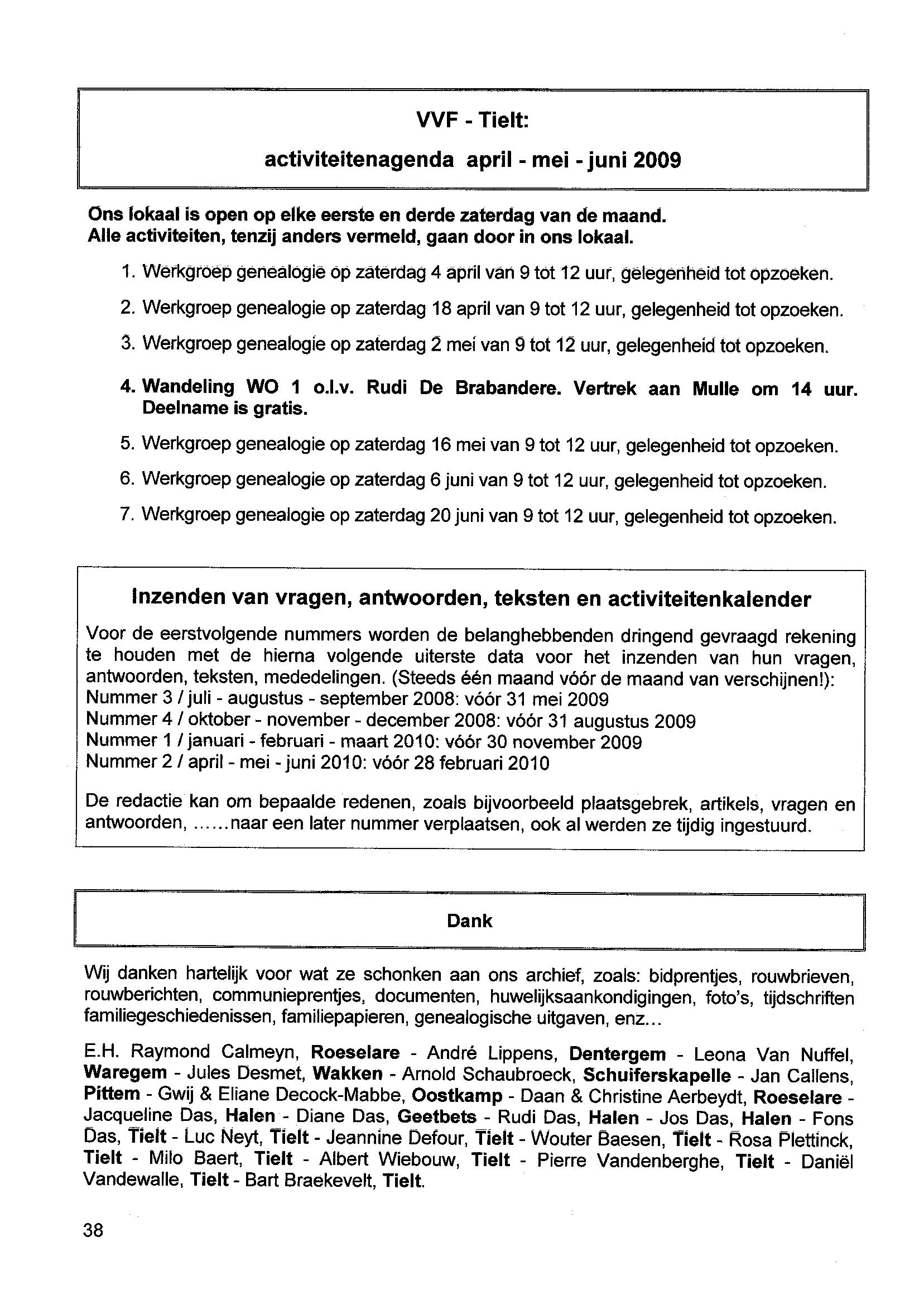 VVF - Tielt:

activiteitenagenda april - mei - juni 2009

Ons lokaal is open op elke eerste en derde zaterdag van de maand.
Alle activiteiten, tenzij anders vermeld, gaan door in ons lokaal.

1. Werkgroep genealogie op zaterdag 4 april van 9 tot 12 uur, gelegenheid tot opzoeken.

2. Werkgroep genealogie op zaterdag 18 april van 9 tot 12 uur, gelegenheid tot opzoeken.

3. Werkgroep genealogie op zaterdag 2 mei van 9 tot 12 uur, gelegenheid tot opzoeken.

4. Wandeling WO 1 o.l.v. Rudi De Brabandere. Vertrek aan Mulle om 14 uur. Deelname is gratis.

5. Werkgroep genealogie op zaterdag 16 mei van 9 tot 12 uur, gelegenheid tot opzoeken.

6. Werkgroep genealogie op zaterdag 6 juni van 9 tot 12 uur, gelegenheid tot opzoeken.

7. Werkgroep genealogie op zaterdag 20 juni van 9 tot 12 uur, gelegenheid tot opzoeken.

Inzenden van vragen, antwoorden, teksten en activiteitenkalender

Voor de eerstvolgende nummers worden de belanghebbenden dringend gevraagd rekening te houden met de hierna volgende uiterste data voor het inzenden van hun vragen, antwoorden, teksten, mededelingen. (Steeds één maand vóór de maand van verschijnen!):
Nummer 3 / juli - augustus - september 2008: vóór 31 mei 2009
Nummer 4 / oktober - november - december 2008: vóór 31 augustus 2009
Nummer 1 / januari - februari - maart 2010: vóór 30 november 2009
Nummer 2 / april - mei - juni 2010: vóór 28 februari 2010

De redactie kan om bepaalde redenen, zoals bijvoorbeeld plaatsgebrek, artikels, vragen en antwoorden, ......naar een later nummer verplaatsen, ook al werden ze tijdig ingestuurd.

Dank

Wij danken hartelijk voor wat ze schonken aan ons archief, zoals: bidprentjes, rouwbrieven, rouwberichten, communieprentjes, documenten, huwelijksaankondigingen, foto's, tijdschriften familiegeschiedenissen, familiepapieren, genealogische uitgaven, enz...

E.H. Raymond Calmeyn, Roeselare - André Lippens, Dentergem - Leona Van Nuffel, Waregem - Jules Desmet, Wakken - Arnold Schaubroeck, Schuiferskapelle - Jan Callens, Pittem - Gwij & Eliane Decock-Mabbe, Oostkamp - Daan & Christine Aerbeydt, Roeselare - Jacqueline Das, Halen - Diane Das, Geetbets - Rudi Das, Halen - Jos Das, Halen - Fons Das, Tielt - Luc Neyt, Tielt - Jeannine Defour, Tielt - Wouter Baesen, Tielt - Rosa Plettinck, Tielt - Milo Baert, Tielt - Albert Wiebouw, Tielt - Pierre Vandenberghe, Tielt - Daniël Vandewalle, Tielt - Bart Braekevelt, Tielt.

38